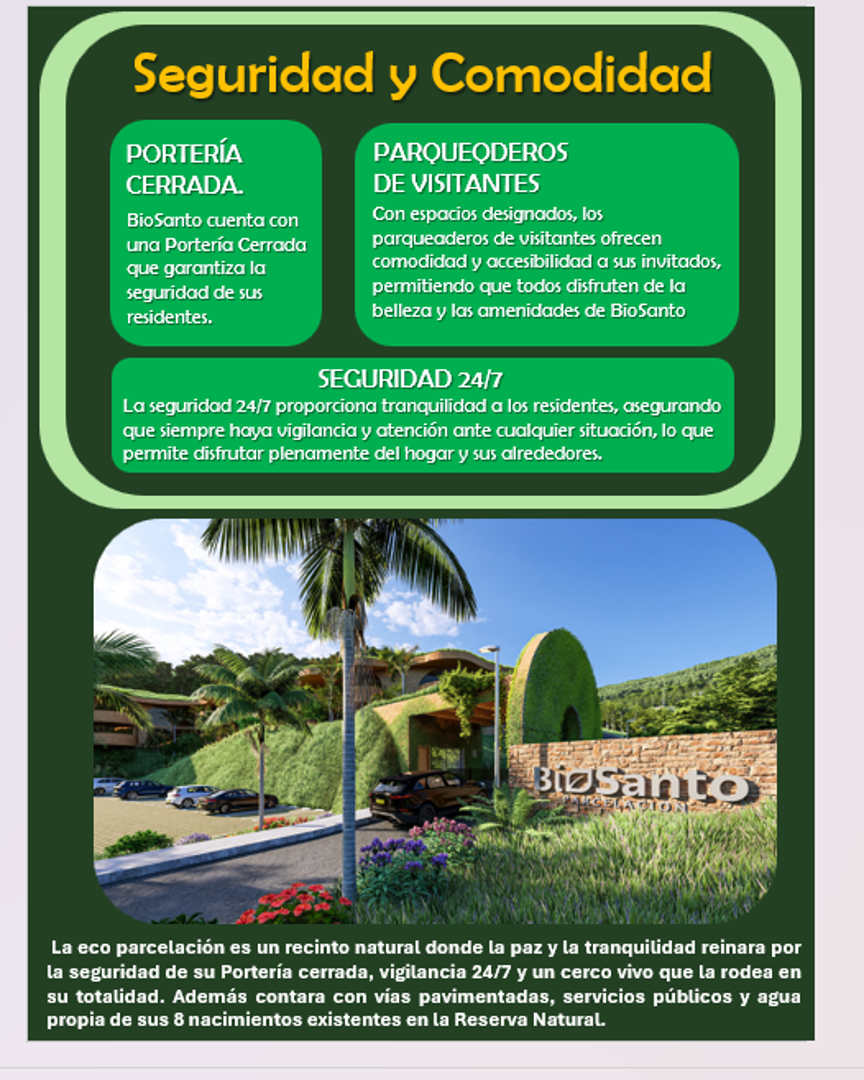 Seguridad y Comodidad

PORTERÍA CERRADA.

BioSanto cuenta con una Portería Cerrada que garantiza la seguridad de sus residentes.

PARQUEQDEROS DE VISITANTES

Con espacios designados, los parqueaderos de visitantes ofrecen comodidad y accesibilidad a sus invitados, permitiendo que todos disfruten de la belleza y las amenidades de BioSanto

SEGURIDAD 24/7

La seguridad 24/7 proporciona tranquilidad a los residentes, asegurando que siempre haya vigilancia y atención ante cualquier situación, lo que permite disfrutar plenamente del hogar y sus alrededores.

BioSanto
PARCELACIÓN

La eco parcelación es un recinto natural donde la paz y la tranquilidad reinara por la seguridad de su Portería cerrada, vigilancia 24/7 y un cerco vivo que la rodea en su totalidad. Además contara con vías pavimentadas, servicios públicos y agua propia de sus 8 nacimientos existentes en la Reserva Natural.